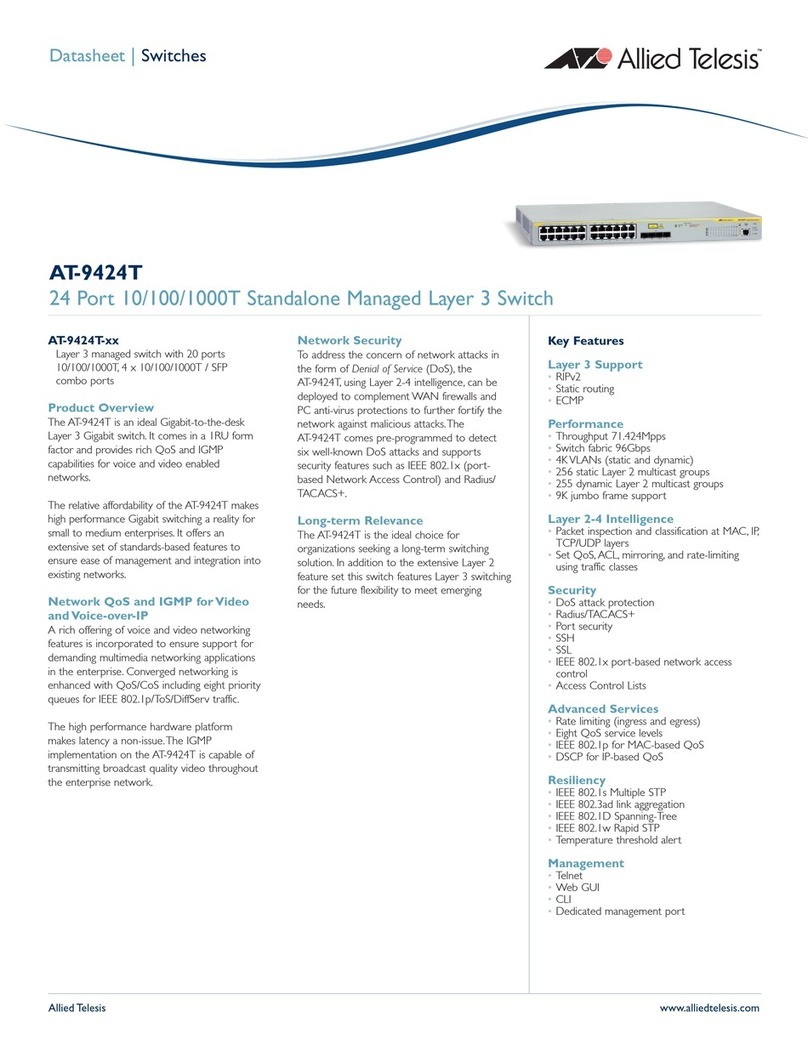 Datasheet | Switches

Allied Telesis™

AT-9424T

24 Port 10/100/1000T Standalone Managed Layer 3 Switch

AT-9424T-xx
Layer 3 managed switch with 20 ports 10/100/1000T, 4 x 10/100/1000T / SFP combo ports

Product Overview
The AT-9424T is an ideal Gigabit-to-the-desk Layer 3 Gigabit switch. It comes in a 1RU form factor and provides rich QoS and IGMP capabilities for voice and video enabled networks.

The relative affordability of the AT-9424T makes high performance Gigabit switching a reality for small to medium enterprises. It offers an extensive set of standards-based features to ensure ease of management and integration into existing networks.

Network QoS and IGMP for Video and Voice-over-IP
A rich offering of voice and video networking features is incorporated to ensure support for demanding multimedia networking applications in the enterprise. Converged networking is enhanced with QoS/CoS including eight priority queues for IEEE 802.1p/ToS/DiffServ traffic.

The high performance hardware platform makes latency a non-issue. The IGMP implementation on the AT-9424T is capable of transmitting broadcast quality video throughout the enterprise network.

Network Security
To address the concern of network attacks in the form of Denial of Service (DoS), the AT-9424T, using Layer 2-4 intelligence, can be deployed to complement WAN firewalls and PC anti-virus protections to further fortify the network against malicious attacks. The AT-9424T comes pre-programmed to detect six well-known DoS attacks and supports security features such as IEEE 802.1x (port-based Network Access Control) and Radius/TACACS+.

Long-term Relevance
The AT-9424T is the ideal choice for organizations seeking a long-term switching solution. In addition to the extensive Layer 2 feature set this switch features Layer 3 switching for the future flexibility to meet emerging needs.

Key Features

Layer 3 Support
• RIPv2
• Static routing
• ECMP

Performance
• Throughput 71.424Mpps
• Switch fabric 96Gbps
• 4K VLANs (static and dynamic)
• 256 static Layer 2 multicast groups
• 255 dynamic Layer 2 multicast groups
• 9K jumbo frame support

Layer 2-4 Intelligence
• Packet inspection and classification at MAC, IP, TCP/UDP layers
• Set QoS, ACL, mirroring, and rate-limiting using traffic classes

Security
• DoS attack protection
• Radius/TACACS+
• Port security
• SSH
• SSL
• IEEE 802.1x port-based network access control
• Access Control Lists

Advanced Services
• Rate limiting (ingress and egress)
• Eight QoS service levels
• IEEE 802.1p for MAC-based QoS
• DSCP for IP-based QoS

Resiliency
• IEEE 802.1s Multiple STP
• IEEE 802.3ad link aggregation
• IEEE 802.1D Spanning-Tree
• IEEE 802.1w Rapid STP
• Temperature threshold alert

Management
• Telnet
• Web GUI
• CLI
• Dedicated management port

Allied Telesis
www.alliedtelesis.com